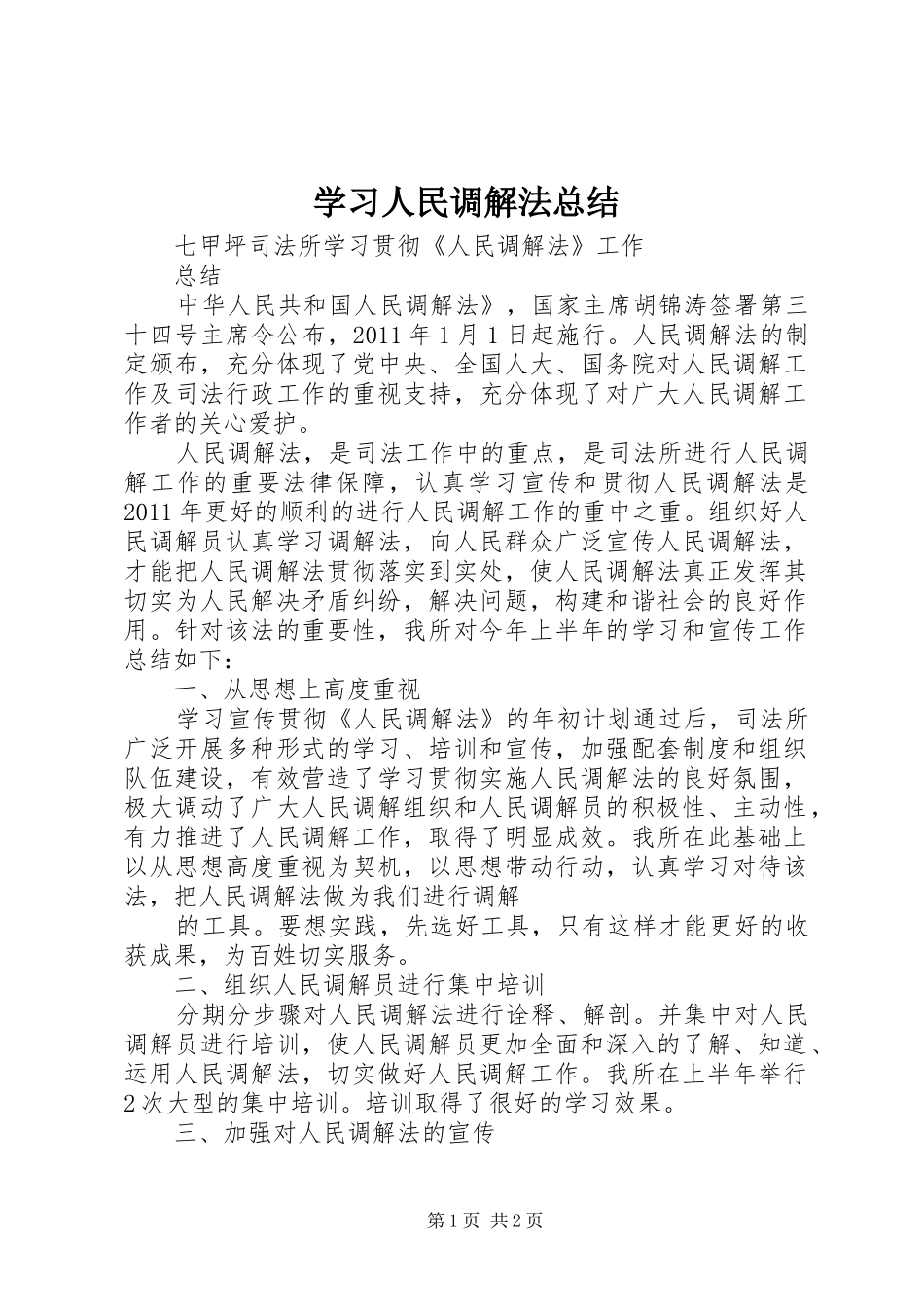 学习人民调解法总结

七甲坪司法所学习贯彻《人民调解法》工作

总结

中华人民共和国人民调解法》，国家主席胡锦涛签署第三十四号主席令公布，2011年1月1日起施行。人民调解法的制定颁布，充分体现了党中央、全国人大、国务院对人民调解工作及司法行政工作的重视支持，充分体现了对广大人民调解工作者的关心爱护。

人民调解法，是司法工作中的重点，是司法所进行人民调解工作的重要法律保障，认真学习宣传和贯彻人民调解法是2011年更好的顺利的进行人民调解工作的重中之重。组织好人民调解员认真学习调解法，向人民群众广泛宣传人民调解法，才能把人民调解法贯彻落实到实处，使人民调解法真正发挥其切实为人民解决矛盾纠纷，解决问题，构建和谐社会的良好作用。针对该法的重要性，我所对今年上半年的学习和宣传工作总结如下：

一、从思想上高度重视

学习宣传贯彻《人民调解法》的年初计划通过后，司法所广泛开展多种形式的学习、培训和宣传，加强配套制度和组织队伍建设，有效营造了学习贯彻实施人民调解法的良好氛围，极大调动了广大人民调解组织和人民调解员的积极性、主动性，有力推进了人民调解工作，取得了明显成效。我所在此基础上以从思想高度重视为契机，以思想带动行动，认真学习对待该法，把人民调解法做为我们进行调解

的工具。要想实践，先选好工具，只有这样才能更好的收获成果，为百姓切实服务。

二、组织人民调解员进行集中培训

分期分步骤对人民调解法进行诠释、解剖。并集中对人民调解员进行培训，使人民调解员更加全面和深入的了解、知道、运用人民调解法，切实做好人民调解工作。我所在上半年举行2次大型的集中培训。培训取得了很好的学习效果。

三、加强对人民调解法的宣传

第1页 共2页